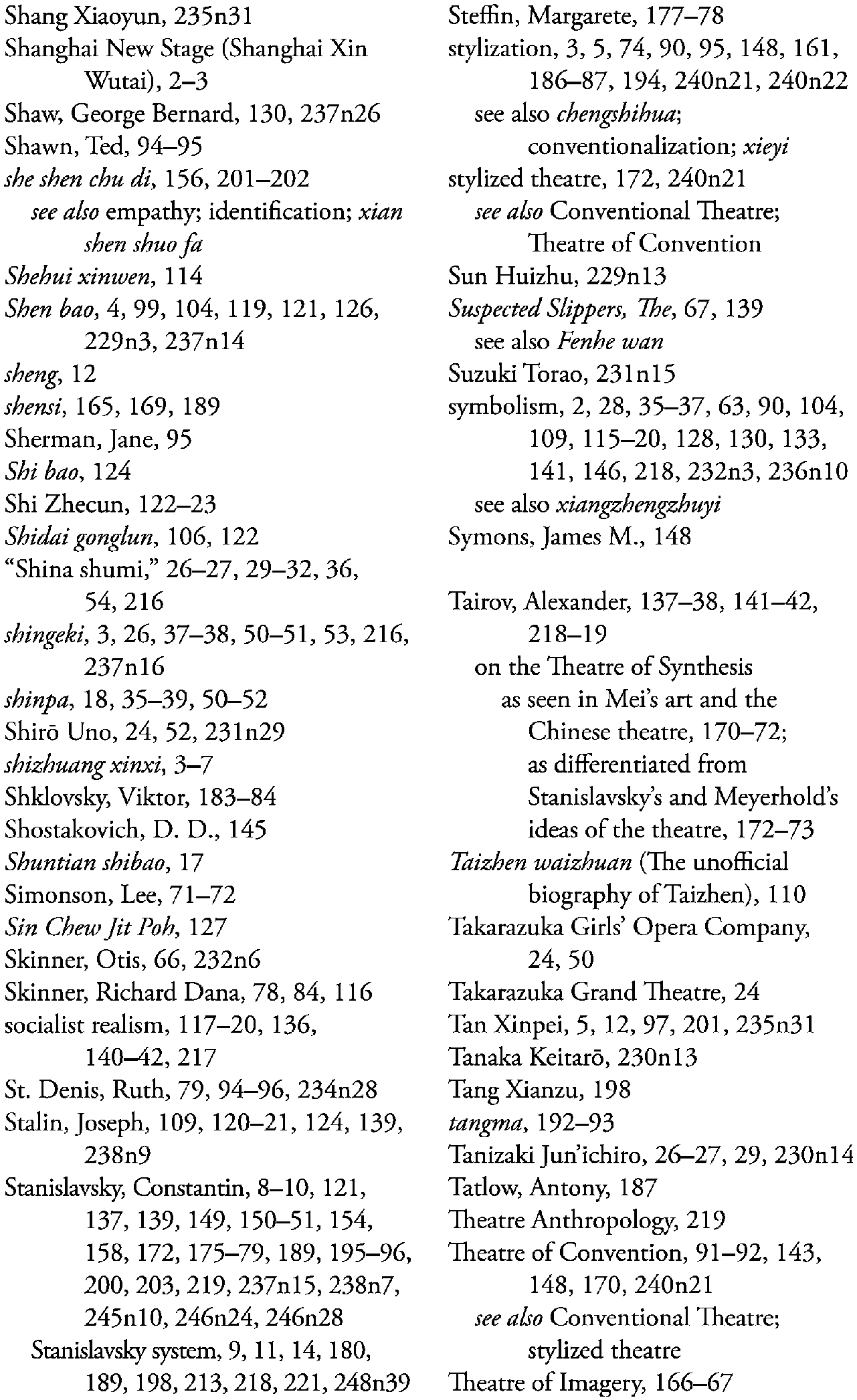 Shang Xiaoyun, 235n31
Shanghai New Stage (Shanghai Xin Wutai), 2–3
Shaw, George Bernard, 130, 237n26
Shawn, Ted, 94–95
she shen chu di, 156, 201–202
see also empathy; identification; xian shen shuo fa
Shehui xinwen, 114
Shen bao, 4, 99, 104, 119, 121, 126, 229n3, 237n14
sheng, 12
shensi, 165, 169, 189
Sherman, Jane, 95
Shi bao, 124
Shi Zhecun, 122–23
Shidai gonglun, 106, 122
"Shina shumi," 26–27, 29–32, 36, 54, 216
shingeki, 3, 26, 37–38, 50–51, 53, 216, 237n16
shinpa, 18, 35–39, 50–52
Shirō Uno, 24, 52, 231n29
shizhuang xinxi, 3–7
Shklovsky, Viktor, 183–84
Shostakovich, D. D., 145
Shuntian shibao, 17
Simonson, Lee, 71–72
Sin Chew Jit Poh, 127
Skinner, Otis, 66, 232n6
Skinner, Richard Dana, 78, 84, 116
socialist realism, 117–20, 136, 140–42, 217
St. Denis, Ruth, 79, 94–96, 234n28
Stalin, Joseph, 109, 120–21, 124, 139, 238n9
Stanislavsky, Constantin, 8–10, 121, 137, 139, 149, 150–51, 154, 158, 172, 175–79, 189, 195–96, 200, 203, 219, 237n15, 238n7, 245n10, 246n24, 246n28
Stanislavsky system, 9, 11, 14, 180, 189, 198, 213, 218, 221, 248n39
Steffin, Margarete, 177–78
stylization, 3, 5, 74, 90, 95, 148, 161, 186–87, 194, 240n21, 240n22
see also chengshihua; conventionalization; xieyi
stylized theatre, 172, 240n21
see also Conventional Theatre; Theatre of Convention
Sun Huizhu, 229n13
Suspected Slippers, The, 67, 139
see also Fenhe wan
Suzuki Torao, 231n15
symbolism, 2, 28, 35–37, 63, 90, 104, 109, 115–20, 128, 130, 133, 141, 146, 218, 232n3, 236n10
see also xiangzhengzhuyi
Symons, James M., 148

Tairov, Alexander, 137–38, 141–42, 218–19
on the Theatre of Synthesis
as seen in Mei's art and the Chinese theatre, 170–72;
as differentiated from Stanislavsky's and Meyerhold's ideas of the theatre, 172–73
Taizhen waizhuan (The unofficial biography of Taizhen), 110
Takarazuka Girls' Opera Company, 24, 50
Takarazuka Grand Theatre, 24
Tan Xinpei, 5, 12, 97, 201, 235n31
Tanaka Keitarō, 230n13
Tang Xianzu, 198
tangma, 192–93
Tanizaki Jun'ichiro, 26–27, 29, 230n14
Tatlow, Antony, 187
Theatre Anthropology, 219
Theatre of Convention, 91–92, 143, 148, 170, 240n21
see also Conventional Theatre; stylized theatre
Theatre of Imagery, 166–67